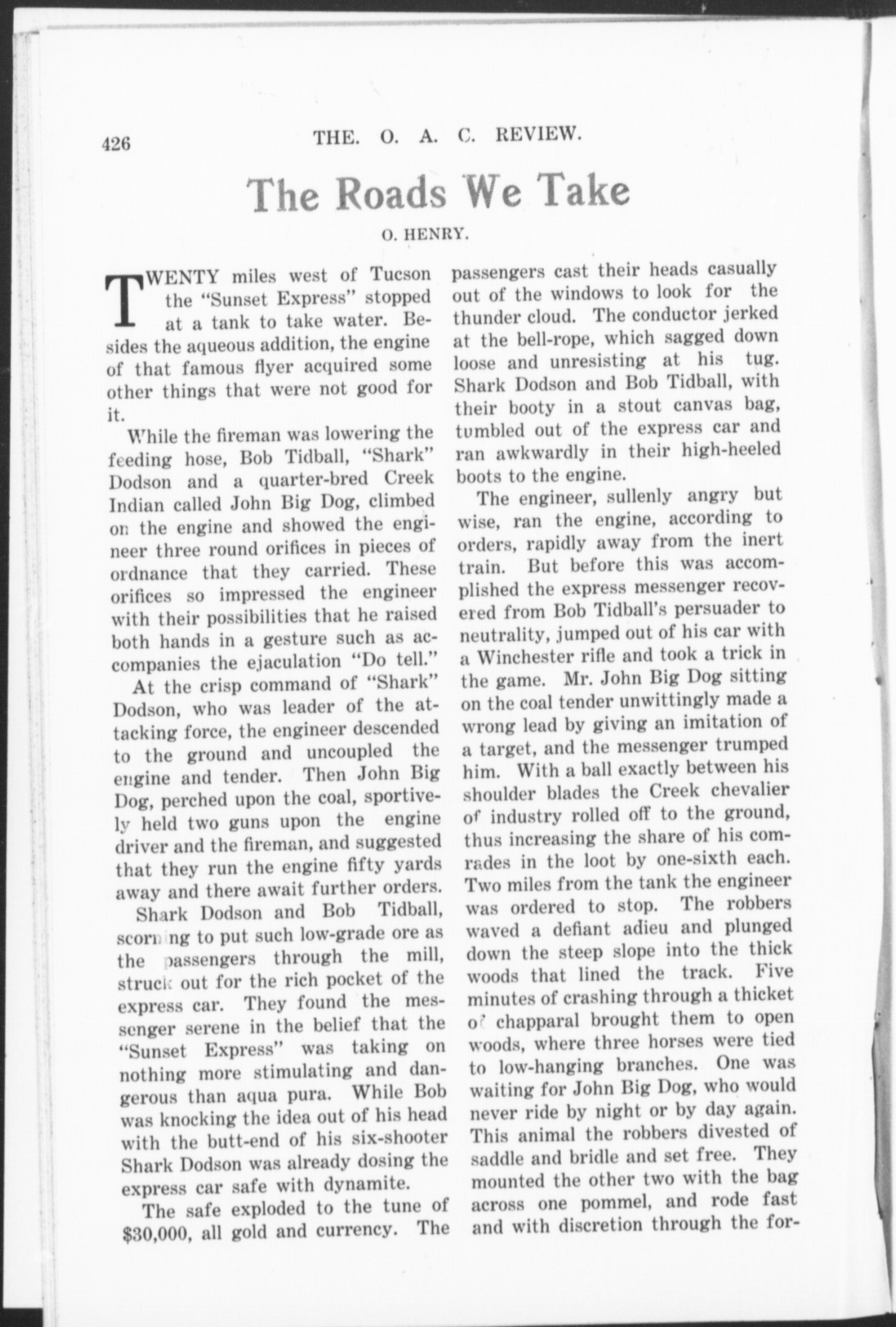 426 THE. O. A. C. REVIEW.

The Roads We Take

O. HENRY.

TWENTY miles west of Tucson the "Sunset Express" stopped at a tank to take water. Besides the aqueous addition, the engine of that famous flyer acquired some other things that were not good for it.

While the fireman was lowering the feeding hose, Bob Tidball, "Shark" Dodson and a quarter-bred Creek Indian called John Big Dog, climbed on the engine and showed the engineer three round orifices in pieces of ordnance that they carried. These orifices so impressed the engineer with their possibilities that he raised both hands in a gesture such as accompanies the ejaculation "Do tell."

At the crisp command of "Shark" Dodson, who was leader of the attacking force, the engineer descended to the ground and uncoupled the engine and tender. Then John Big Dog, perched upon the coal, sportively held two guns upon the engine driver and the fireman, and suggested that they run the engine fifty yards away and there await further orders.

Shark Dodson and Bob Tidball, scorning to put such low-grade ore as the passengers through the mill, struck out for the rich pocket of the express car. They found the messenger serene in the belief that the "Sunset Express" was taking on nothing more stimulating and dangerous than aqua pura. While Bob was knocking the idea out of his head with the butt-end of his six-shooter Shark Dodson was already dosing the express car safe with dynamite.

The safe exploded to the tune of $30,000, all gold and currency. The passengers cast their heads casually out of the windows to look for the thunder cloud. The conductor jerked at the bell-rope, which sagged down loose and unresisting at his tug. Shark Dodson and Bob Tidball, with their booty in a stout canvas bag, tumbled out of the express car and ran awkwardly in their high-heeled boots to the engine.

The engineer, sullenly angry but wise, ran the engine, according to orders, rapidly away from the inert train. But before this was accomplished the express messenger recovered from Bob Tidball's persuader to neutrality, jumped out of his car with a Winchester rifle and took a trick in the game. Mr. John Big Dog sitting on the coal tender unwittingly made a wrong lead by giving an imitation of a target, and the messenger trumped him. With a ball exactly between his shoulder blades the Creek chevalier of industry rolled off to the ground, thus increasing the share of his comrades in the loot by one-sixth each. Two miles from the tank the engineer was ordered to stop. The robbers waved a defiant adieu and plunged down the steep slope into the thick woods that lined the track. Five minutes of crashing through a thicket of chapparal brought them to open woods, where three horses were tied to low-hanging branches. One was waiting for John Big Dog, who would never ride by night or by day again. This animal the robbers divested of saddle and bridle and set free. They mounted the other two with the bag across one pommel, and rode fast and with discretion through the for-